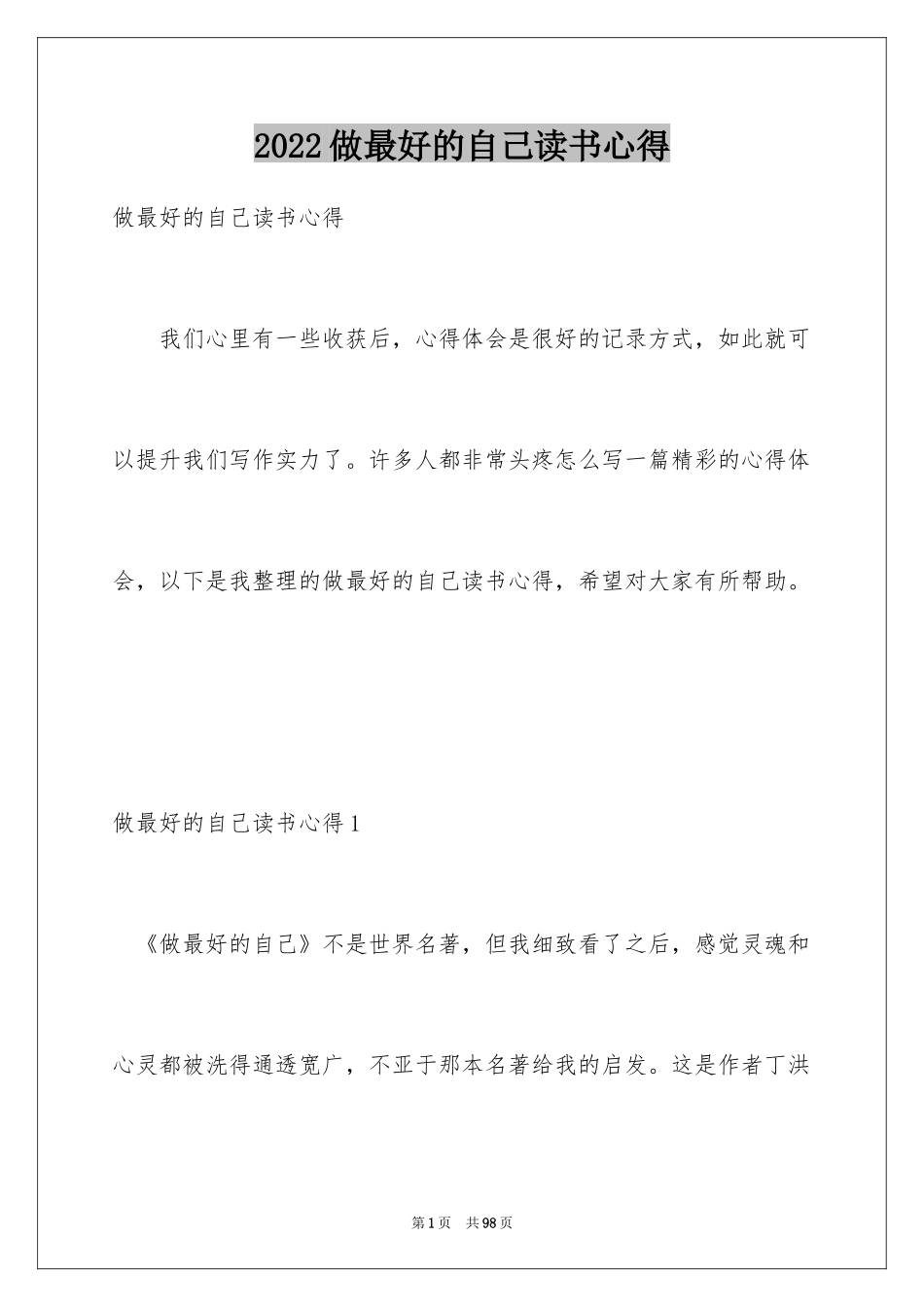 2022做最好的自己读书心得

做最好的自己读书心得

我们心里有一些收获后，心得体会是很好的记录方式，如此就可以提升我们写作实力了。许多人都非常头疼怎么写一篇精彩的心得体会，以下是我整理的做最好的自己读书心得，希望对大家有所帮助。

做最好的自己读书心得1

《做最好的自己》不是世界名著，但我细致看了之后，感觉灵魂和心灵都被洗得通透宽广，不亚于那本名著给我的启发。这是作者丁洪

第1页 共98页